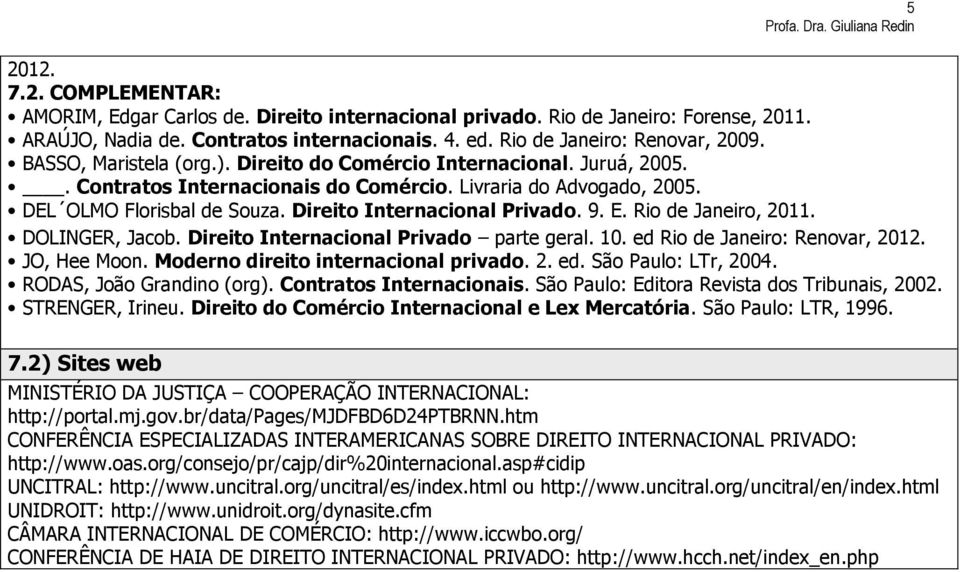 5
Profa. Dra. Giuliana Redin

2012.
7.2. COMPLEMENTAR:
• AMORIM, Edgar Carlos de. Direito internacional privado. Rio de Janeiro: Forense, 2011.
• ARAÚJO, Nadia de. Contratos internacionais. 4. ed. Rio de Janeiro: Renovar, 2009.
• BASSO, Maristela (org.). Direito do Comércio Internacional. Juruá, 2005.
• ____. Contratos Internacionais do Comércio. Livraria do Advogado, 2005.
• DEL´OLMO Florisbal de Souza. Direito Internacional Privado. 9. E. Rio de Janeiro, 2011.
• DOLINGER, Jacob. Direito Internacional Privado – parte geral. 10. ed Rio de Janeiro: Renovar, 2012.
• JO, Hee Moon. Moderno direito internacional privado. 2. ed. São Paulo: LTr, 2004.
• RODAS, João Grandino (org). Contratos Internacionais. São Paulo: Editora Revista dos Tribunais, 2002.
• STRENGER, Irineu. Direito do Comércio Internacional e Lex Mercatória. São Paulo: LTR, 1996.

7.2) Sites web
MINISTÉRIO DA JUSTIÇA – COOPERAÇÃO INTERNACIONAL: http://portal.mj.gov.br/data/Pages/MJDFBD6D24PTBRNN.htm
CONFERÊNCIA ESPECIALIZADAS INTERAMERICANAS SOBRE DIREITO INTERNACIONAL PRIVADO: http://www.oas.org/consejo/pr/cajp/dir%20internacional.asp#cidip
UNCITRAL: http://www.uncitral.org/uncitral/es/index.html ou http://www.uncitral.org/uncitral/en/index.html
UNIDROIT: http://www.unidroit.org/dynasite.cfm
CÂMARA INTERNACIONAL DE COMÉRCIO: http://www.iccwbo.org/
CONFERÊNCIA DE HAIA DE DIREITO INTERNACIONAL PRIVADO: http://www.hcch.net/index_en.php